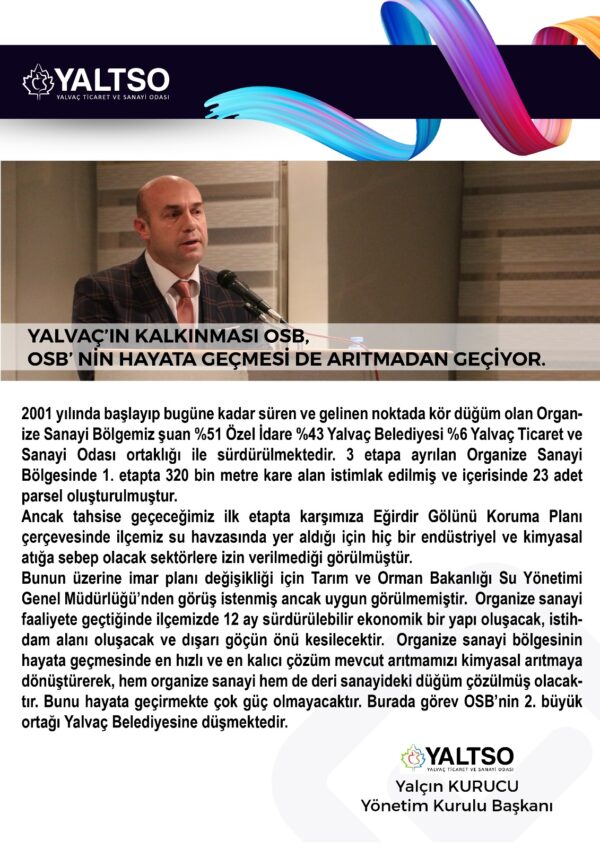 YALTSO
YALVAÇ TİCARET VE SANAYİ ODASI

YALVAÇ'IN KALKINMASI OSB,
OSB' NİN HAYATA GEÇMESİ DE ARITMADAN GEÇİYOR.

2001 yılında başlayıp bugüne kadar süren ve gelinen noktada kör düğüm olan Organize Sanayi Bölgemiz şuan %51 Özel İdare %43 Yalvaç Belediyesi %6 Yalvaç Ticaret ve Sanayi Odası ortaklığı ile sürdürülmektedir. 3 etapa ayrılan Organize Sanayi Bölgesinde 1. etapta 320 bin metre kare alan istimlak edilmiş ve içerisinde 23 adet parsel oluşturulmuştur.
Ancak tahsise geçeceğimiz ilk etapta karşımıza Eğirdir Gölünü Koruma Planı çerçevesinde ilçemiz su havzasında yer aldığı için hiç bir endüstriyel ve kimyasal atığa sebep olacak sektörlere izin verilmediği görülmüştür.
Bunun üzerine imar planı değişikliği için Tarım ve Orman Bakanlığı Su Yönetimi Genel Müdürlüğü'nden görüş istenmiş ancak uygun görülmemiştir. Organize sanayi faaliyete geçtiğinde ilçemizde 12 ay sürdürülebilir ekonomik bir yapı oluşacak, istihdam alanı oluşacak ve dışarı göçün önü kesilecektir. Organize sanayi bölgesinin hayata geçmesinde en hızlı ve en kalıcı çözüm mevcut arıtmamızı kimyasal arıtmaya dönüştürerek, hem organize sanayi hem de deri sanayideki düğüm çözülmüş olacaktır. Bunu hayata geçirmekte çok güç olmayacaktır. Burada görev OSB'nin 2. büyük ortağı Yalvaç Belediyesine düşmektedir.

YALTSO
YALVAÇ TİCARET VE SANAYİ ODASI
Yalçın KURUCU
Yönetim Kurulu Başkanı